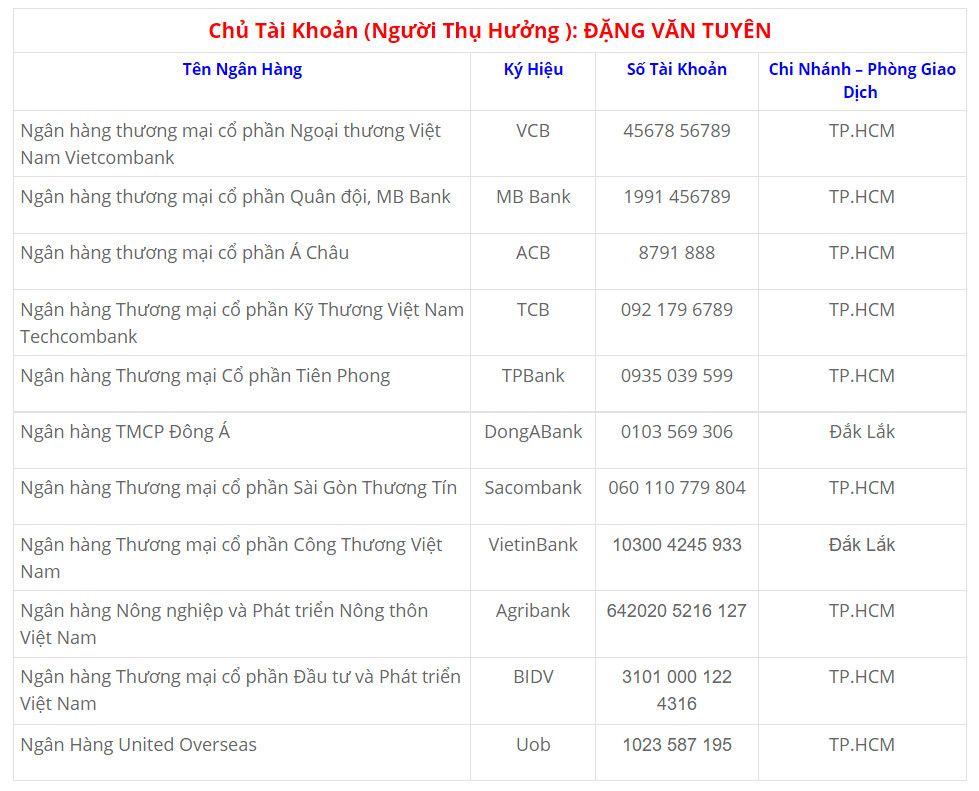 Chủ Tài Khoản (Người Thụ Hưởng ): ĐẶNG VĂN TUYÊN

| Tên Ngân Hàng | Ký Hiệu | Số Tài Khoản | Chi Nhánh – Phòng Giao Dịch |
|---|---|---|---|
| Ngân hàng thương mại cổ phần Ngoại thương Việt Nam Vietcombank | VCB | 45678 56789 | TP.HCM |
| Ngân hàng thương mại cổ phần Quân đội, MB Bank | MB Bank | 1991 456789 | TP.HCM |
| Ngân hàng thương mại cổ phần Á Châu | ACB | 8791 888 | TP.HCM |
| Ngân hàng Thương mại cổ phần Kỹ Thương Việt Nam Techcombank | TCB | 092 179 6789 | TP.HCM |
| Ngân hàng Thương mại Cổ phần Tiên Phong | TPBank | 0935 039 599 | TP.HCM |
| Ngân hàng TMCP Đông Á | DongABank | 0103 569 306 | Đắk Lắk |
| Ngân hàng Thương mại cổ phần Sài Gòn Thương Tín | Sacombank | 060 110 779 804 | TP.HCM |
| Ngân hàng Thương mại cổ phần Công Thương Việt Nam | VietinBank | 10300 4245 933 | Đắk Lắk |
| Ngân hàng Nông nghiệp và Phát triển Nông thôn Việt Nam | Agribank | 642020 5216 127 | TP.HCM |
| Ngân hàng Thương mại cổ phần Đầu tư và Phát triển Việt Nam | BIDV | 3101 000 122 4316 | TP.HCM |
| Ngân Hàng United Overseas | Uob | 1023 587 195 | TP.HCM |